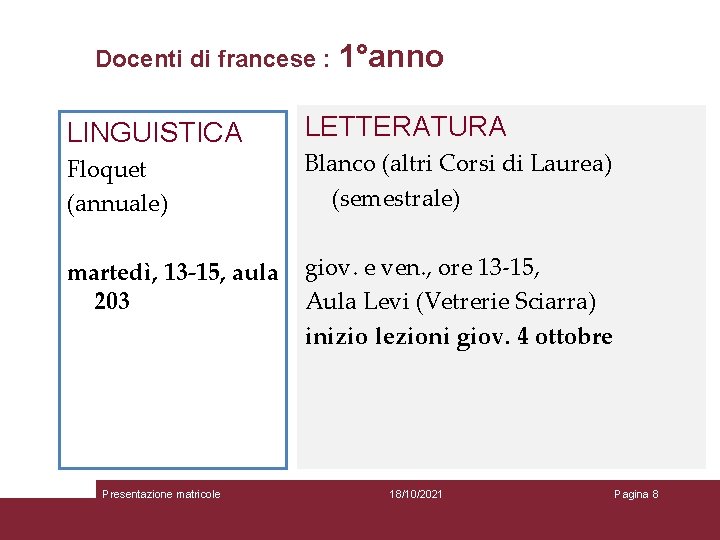 Docenti di francese : 1°anno

LINGUISTICA
Floquet
(annuale)

martedì, 13-15, aula 203

LETTERATURA
Blanco (altri Corsi di Laurea) (semestrale)

giov. e ven., ore 13-15,
Aula Levi (Vetrerie Sciarra)
inizio lezioni giov. 4 ottobre

Presentazione matricole 18/10/2021 Pagina 8